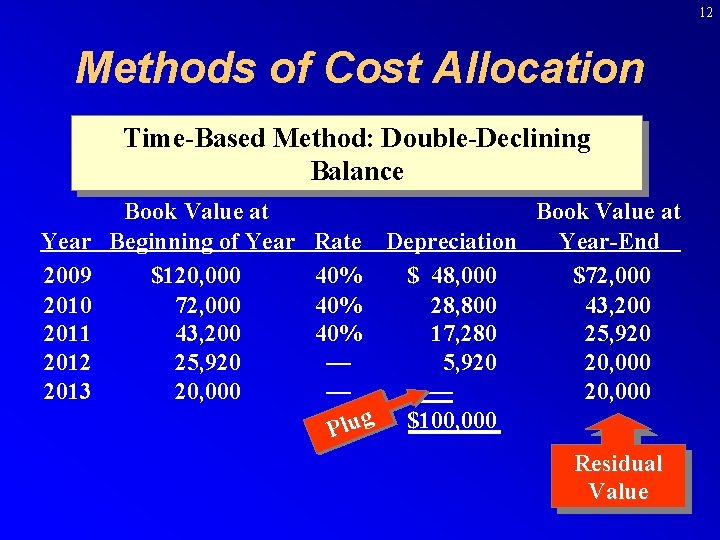 12

Methods of Cost Allocation

Time-Based Method: Double-Declining Balance

| Year | Book Value at Beginning of Year | Rate | Depreciation | Book Value at Year-End |
|---|---|---|---|---|
| 2009 | \$120,000 | 40% | \$ 48,000 | \$72,000 |
| 2010 | 72,000 | 40% | 28,800 | 43,200 |
| 2011 | 43,200 | 40% | 17,280 | 25,920 |
| 2012 | 25,920 | — | 5,920 | 20,000 |
| 2013 | 20,000 | — | — | 20,000 |
| | | | \$100,000 | |

Plug

Residual Value